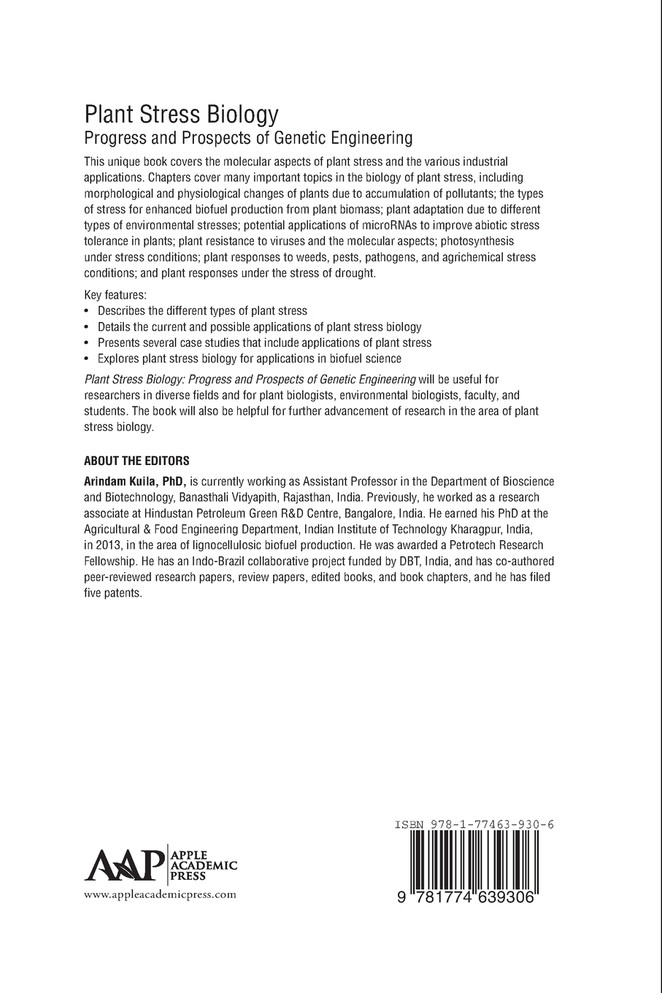 Plant Stress Biology
Progress and Prospects of Genetic Engineering

This unique book covers the molecular aspects of plant stress and the various industrial applications. Chapters cover many important topics in the biology of plant stress, including morphological and physiological changes of plants due to accumulation of pollutants; the types of stress for enhanced biofuel production from plant biomass; plant adaptation due to different types of environmental stresses; potential applications of microRNAs to improve abiotic stress tolerance in plants; plant resistance to viruses and the molecular aspects; photosynthesis under stress conditions; plant responses to weeds, pests, pathogens, and agrichemical stress conditions; and plant responses under the stress of drought.

Key features:
• Describes the different types of plant stress
• Details the current and possible applications of plant stress biology
• Presents several case studies that include applications of plant stress
• Explores plant stress biology for applications in biofuel science

Plant Stress Biology: Progress and Prospects of Genetic Engineering will be useful for researchers in diverse fields and for plant biologists, environmental biologists, faculty, and students. The book will also be helpful for further advancement of research in the area of plant stress biology.

ABOUT THE EDITORS

Arindam Kuila, PhD, is currently working as Assistant Professor in the Department of Bioscience and Biotechnology, Banasthali Vidyapith, Rajasthan, India. Previously, he worked as a research associate at Hindustan Petroleum Green R&D Centre, Bangalore, India. He earned his PhD at the Agricultural & Food Engineering Department, Indian Institute of Technology Kharagpur, India, in 2013, in the area of lignocellulosic biofuel production. He was awarded a Petrotech Research Fellowship. He has an Indo-Brazil collaborative project funded by DBT, India, and has co-authored peer-reviewed research papers, review papers, edited books, and book chapters, and he has filed five patents.

AAP APPLE ACADEMIC PRESS
www.appleacademicpress.com

ISBN 978-1-77463-930-6

9 781774 639306